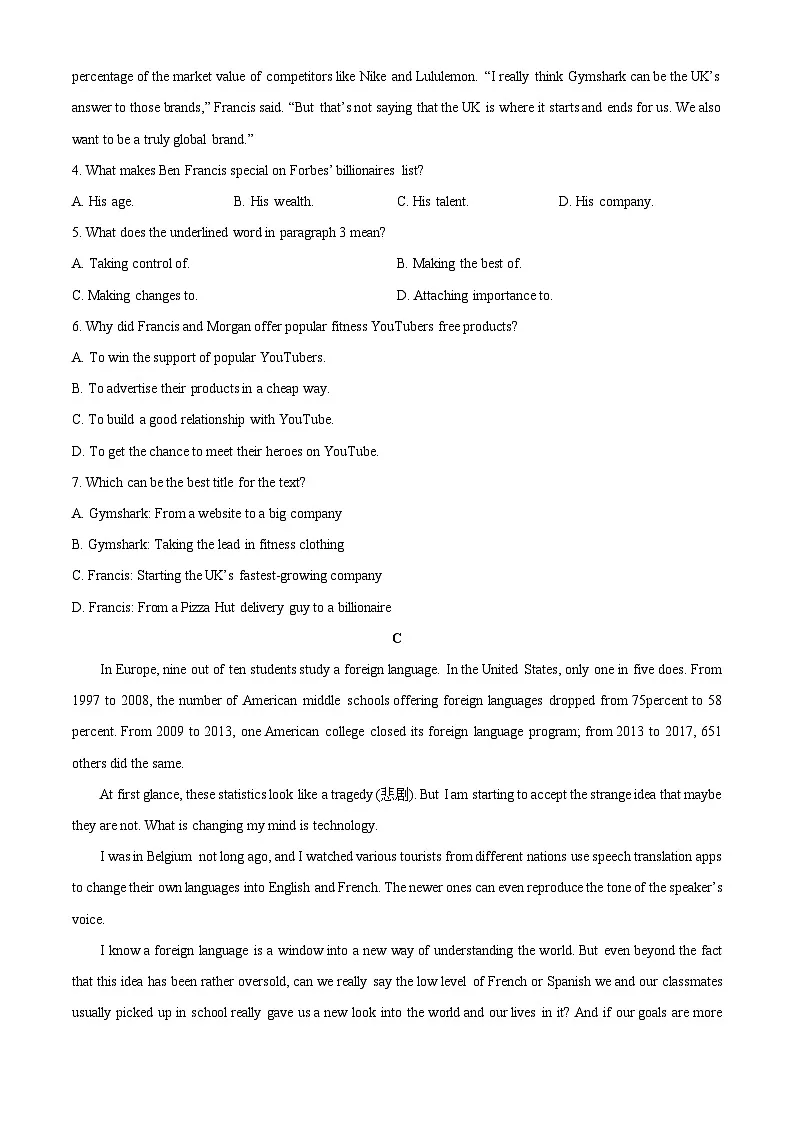 percentage of the market value of competitors like Nike and Lululemon. “I really think Gymshark can be the UK’s answer to those brands,” Francis said. “But that’s not saying that the UK is where it starts and ends for us. We also want to be a truly global brand.”

4. What makes Ben Francis special on Forbes’ billionaires list?

A. His age.
B. His wealth.
C. His talent.
D. His company.

5. What does the underlined word in paragraph 3 mean?

A. Taking control of.
B. Making the best of.
C. Making changes to.
D. Attaching importance to.

6. Why did Francis and Morgan offer popular fitness YouTubers free products?

A. To win the support of popular YouTubers.
B. To advertise their products in a cheap way.
C. To build a good relationship with YouTube.
D. To get the chance to meet their heroes on YouTube.

7. Which can be the best title for the text?

A. Gymshark: From a website to a big company
B. Gymshark: Taking the lead in fitness clothing
C. Francis: Starting the UK’s fastest-growing company
D. Francis: From a Pizza Hut delivery guy to a billionaire

C

In Europe, nine out of ten students study a foreign language. In the United States, only one in five does. From 1997 to 2008, the number of American middle schools offering foreign languages dropped from 75percent to 58 percent. From 2009 to 2013, one American college closed its foreign language program; from 2013 to 2017, 651 others did the same.

At first glance, these statistics look like a tragedy (悲剧). But I am starting to accept the strange idea that maybe they are not. What is changing my mind is technology.

I was in Belgium not long ago, and I watched various tourists from different nations use speech translation apps to change their own languages into English and French. The newer ones can even reproduce the tone of the speaker’s voice.

I know a foreign language is a window into a new way of understanding the world. But even beyond the fact that this idea has been rather oversold, can we really say the low level of French or Spanish we and our classmates usually picked up in school really gave us a new look into the world and our lives in it? And if our goals are more